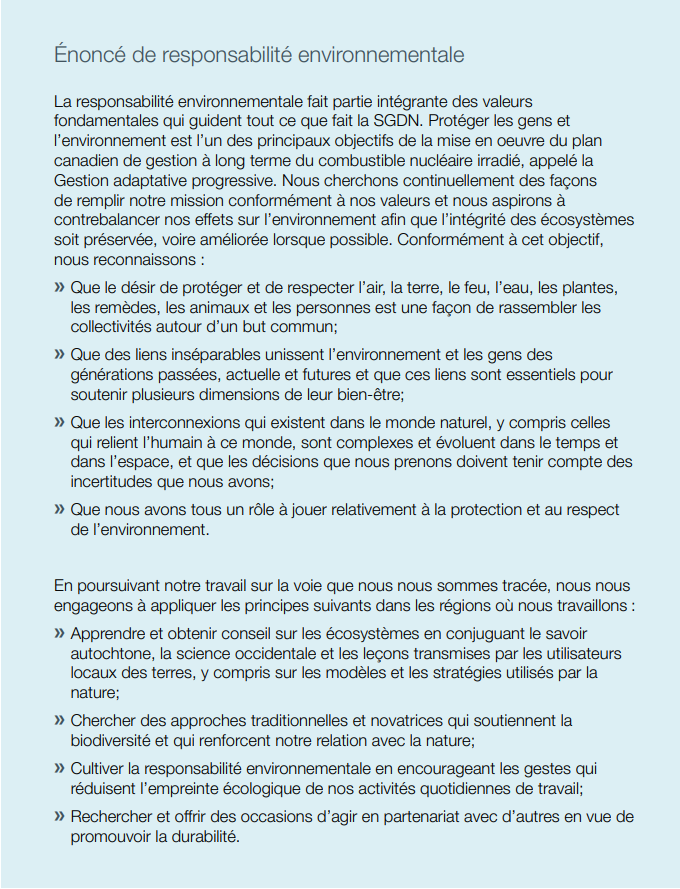 Énoncé de responsabilité environnementale

La responsabilité environnementale fait partie intégrante des valeurs fondamentales qui guident tout ce que fait la SGDN. Protéger les gens et l'environnement est l'un des principaux objectifs de la mise en oeuvre du plan canadien de gestion à long terme du combustible nucléaire irradié, appelé la Gestion adaptative progressive. Nous cherchons continuellement des façons de remplir notre mission conformément à nos valeurs et nous aspirons à contrebalancer nos effets sur l'environnement afin que l'intégrité des écosystèmes soit préservée, voire améliorée lorsque possible. Conformément à cet objectif, nous reconnaissons :

» Que le désir de protéger et de respecter l'air, la terre, le feu, l'eau, les plantes, les remèdes, les animaux et les personnes est une façon de rassembler les collectivités autour d'un but commun;

» Que des liens inséparables unissent l'environnement et les gens des générations passées, actuelle et futures et que ces liens sont essentiels pour soutenir plusieurs dimensions de leur bien-être;

» Que les interconnexions qui existent dans le monde naturel, y compris celles qui relient l'humain à ce monde, sont complexes et évoluent dans le temps et dans l'espace, et que les décisions que nous prenons doivent tenir compte des incertitudes que nous avons;

» Que nous avons tous un rôle à jouer relativement à la protection et au respect de l'environnement.

En poursuivant notre travail sur la voie que nous nous sommes tracée, nous nous engageons à appliquer les principes suivants dans les régions où nous travaillons :

» Apprendre et obtenir conseil sur les écosystèmes en conjuguant le savoir autochtone, la science occidentale et les leçons transmises par les utilisateurs locaux des terres, y compris sur les modèles et les stratégies utilisés par la nature;

» Chercher des approches traditionnelles et novatrices qui soutiennent la biodiversité et qui renforcent notre relation avec la nature;

» Cultiver la responsabilité environnementale en encourageant les gestes qui réduisent l'empreinte écologique de nos activités quotidiennes de travail;

» Rechercher et offrir des occasions d'agir en partenariat avec d'autres en vue de promouvoir la durabilité.